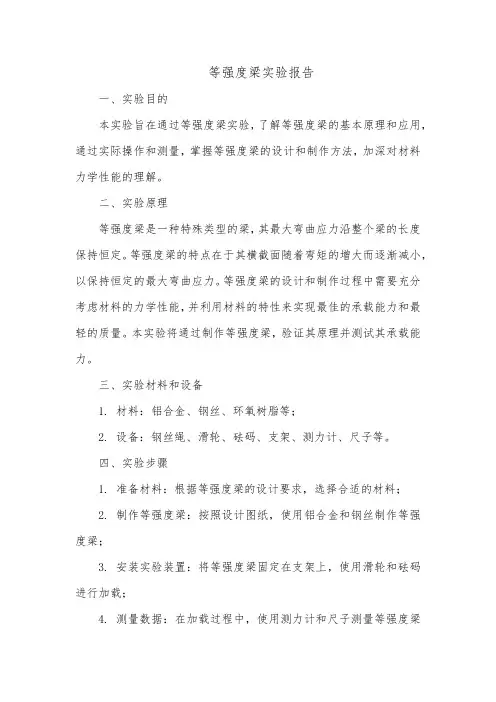 等强度梁实验报告

一、实验目的

本实验旨在通过等强度梁实验，了解等强度梁的基本原理和应用，通过实际操作和测量，掌握等强度梁的设计和制作方法，加深对材料力学性能的理解。

二、实验原理

等强度梁是一种特殊类型的梁，其最大弯曲应力沿整个梁的长度保持恒定。等强度梁的特点在于其横截面随着弯矩的增大而逐渐减小，以保持恒定的最大弯曲应力。等强度梁的设计和制作过程中需要充分考虑材料的力学性能，并利用材料的特性来实现最佳的承载能力和最轻的质量。本实验将通过制作等强度梁，验证其原理并测试其承载能力。

三、实验材料和设备

1. 材料：铝合金、钢丝、环氧树脂等；

2. 设备：钢丝绳、滑轮、砝码、支架、测力计、尺子等。

四、实验步骤

1. 准备材料：根据等强度梁的设计要求，选择合适的材料；

2. 制作等强度梁：按照设计图纸，使用铝合金和钢丝制作等强度梁；

3. 安装实验装置：将等强度梁固定在支架上，使用滑轮和砝码进行加载；

4. 测量数据：在加载过程中，使用测力计和尺子测量等强度梁